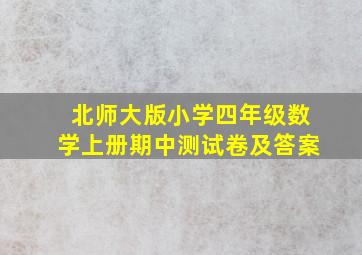 北师大版小学四年级数学上册期中测试卷及答案